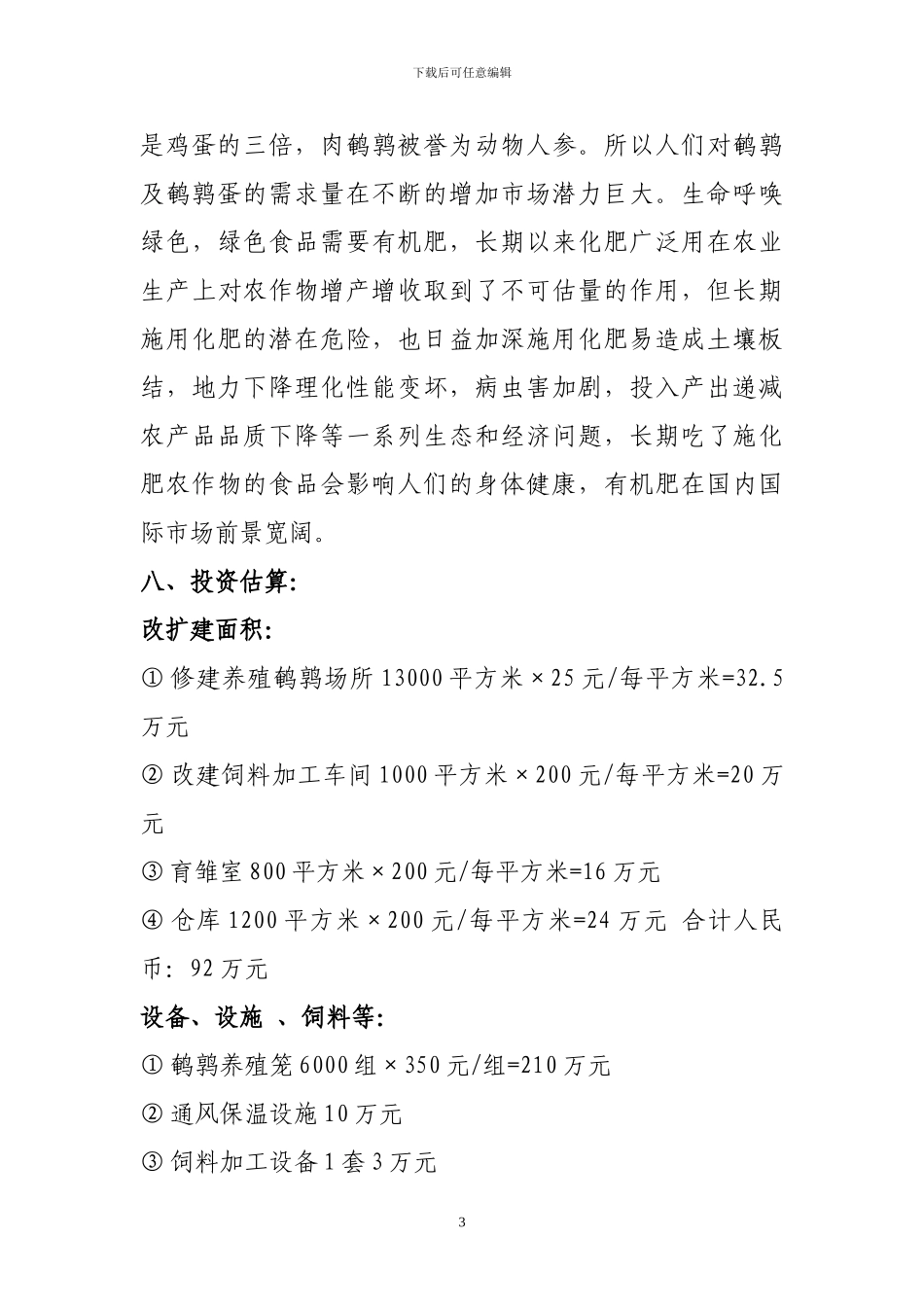 下载后可任意编辑

是鸡蛋的三倍，肉鹌鹑被誉为动物人参。所以人们对鹌鹑及鹌鹑蛋的需求量在不断的增加市场潜力巨大。生命呼唤绿色，绿色食品需要有机肥，长期以来化肥广泛用在农业生产上对农作物增产增收取到了不可估量的作用，但长期施用化肥的潜在危险，也日益加深施用化肥易造成土壤板结，地力下降理化性能变坏，病虫害加剧，投入产出递减农产品品质下降等一系列生态和经济问题，长期吃了施化肥农作物的食品会影响人们的身体健康，有机肥在国内国际市场前景宽阔。

八、投资估算:

改扩建面积:

① 修建养殖鹌鹑场所 13000 平方米 × 25 元/每平方米=32.5 万元

② 改建饲料加工车间 1000 平方米 × 200 元/每平方米=20 万元

③ 育雏室 800 平方米 × 200 元/每平方米=16 万元

④ 仓库 1200 平方米 × 200 元/每平方米=24 万元 合计人民币: 92 万元

设备、设施 、饲料等:

① 鹌鹑养殖笼 6000 组 × 350 元/组=210 万元

② 通风保温设施 10 万元

③ 饲料加工设备 1 套 3 万元

3